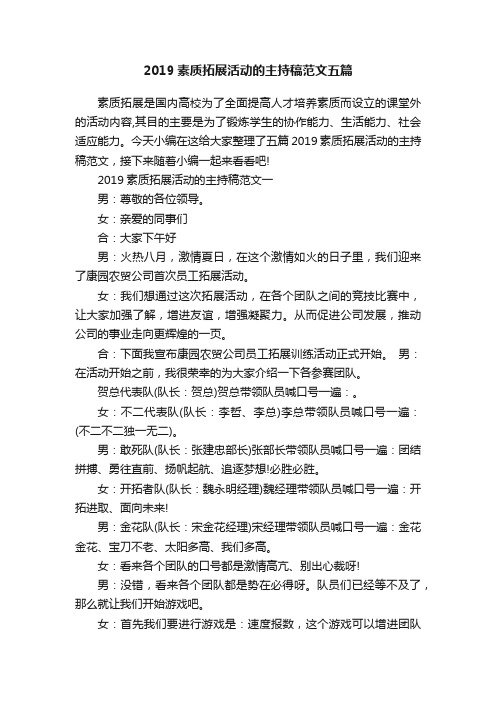 2019 素质拓展活动的主持稿范文五篇

素质拓展是国内高校为了全面提高人才培养素质而设立的课堂外的活动内容,其目的主要是为了锻炼学生的协作能力、生活能力、社会适应能力。今天小编在这给大家整理了五篇 2019 素质拓展活动的主持稿范文，接下来随着小编一起来看看吧!

2019 素质拓展活动的主持稿范文一

男：尊敬的各位领导。

女：亲爱的同事们

合：大家下午好

男：火热八月，激情夏日，在这个激情如火的日子里，我们迎来了康园农贸公司首次员工拓展活动。

女：我们想通过这次拓展活动，在各个团队之间的竞技比赛中，让大家加强了解，增进友谊，增强凝聚力。从而促进公司发展，推动公司的事业走向更辉煌的一页。

合：下面我宣布康园农贸公司员工拓展训练活动正式开始。 男：在活动开始之前，我很荣幸的为大家介绍一下各参赛团队。

贺总代表队(队长：贺总)贺总带领队员喊口号一遍：。

女：不二代表队(队长：李哲、李总)李总带领队员喊口号一遍：(不二不二独一无二)。

男：敢死队(队长：张建忠部长)张部长带领队员喊口号一遍：团结拼搏、勇往直前、扬帆起航、追逐梦想!必胜必胜。

女：开拓者队(队长：魏永明经理)魏经理带领队员喊口号一遍：开拓进取、面向未来!

男：金花队(队长：宋金花经理)宋经理带领队员喊口号一遍：金花金花、宝刀不老、太阳多高、我们多高。

女：看来各个团队的口号都是激情高亢、别出心裁呀!

男：没错，看来各个团队都是势在必得呀。队员们已经等不及了，那么就让我们开始游戏吧。

女：首先我们要进行游戏是：速度报数，这个游戏可以增进团队